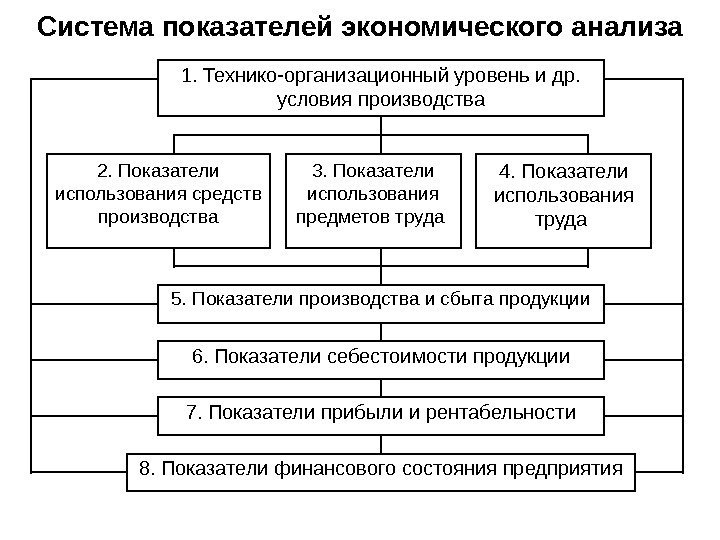 Система показателей экономического анализа

1. Технико-организационный уровень и др. условия производства

2. Показатели использования средств производства

3. Показатели использования предметов труда

4. Показатели использования труда

5. Показатели производства и сбыта продукции

6. Показатели себестоимости продукции

7. Показатели прибыли и рентабельности

8. Показатели финансового состояния предприятия